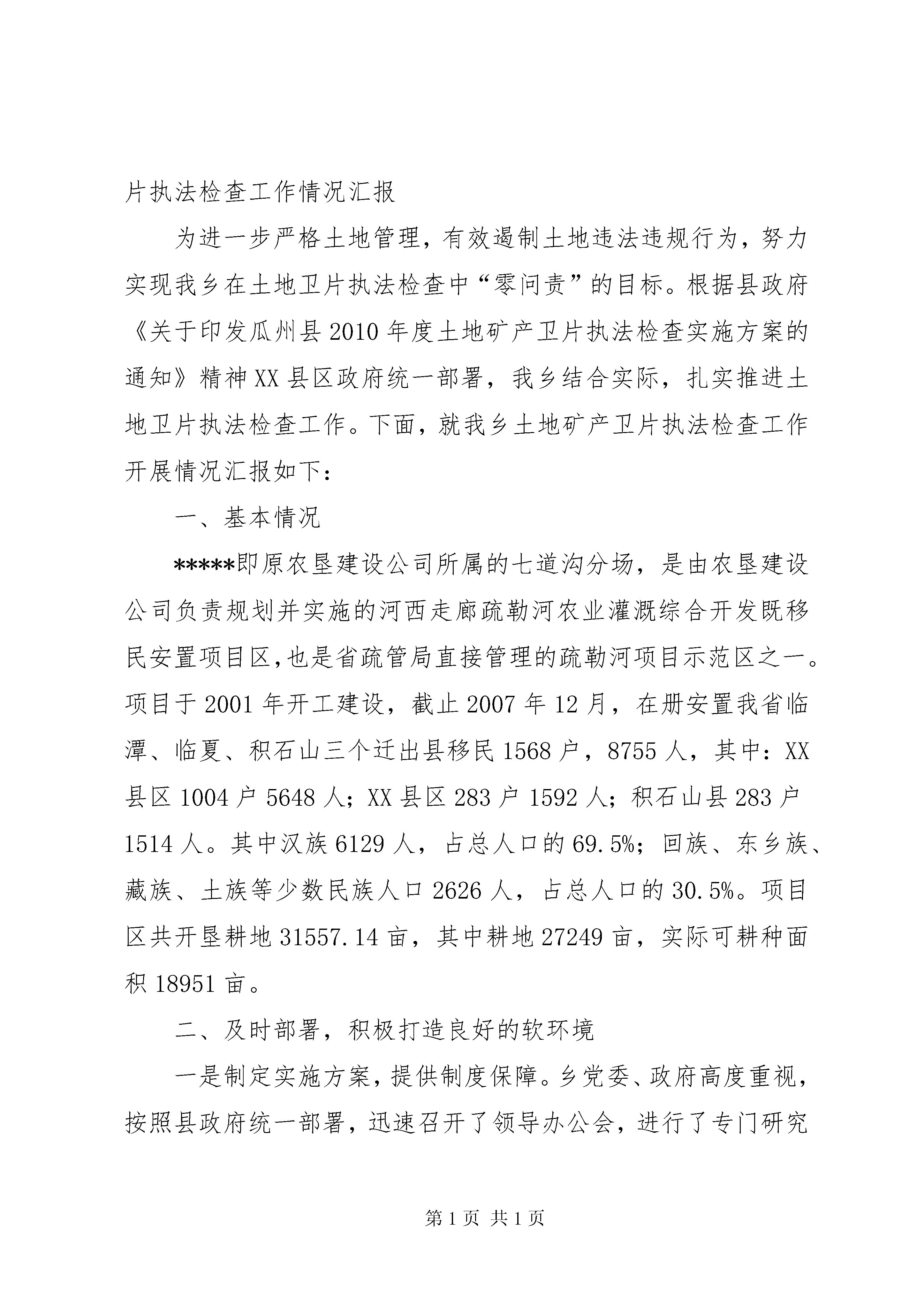 片执法检查工作情况汇报

为进一步严格土地管理，有效遏制土地违法违规行为，努力实现我乡在土地卫片执法检查中“零问责”的目标。根据县政府《关于印发瓜州县2010年度土地矿产卫片执法检查实施方案的通知》精神XX县区政府统一部署，我乡结合实际，扎实推进土地卫片执法检查工作。下面，就我乡土地矿产卫片执法检查工作开展情况汇报如下：

一、基本情况

*****即原农垦建设公司所属的七道沟分场，是由农垦建设公司负责规划并实施的河西走廊疏勒河农业灌溉综合开发既移民安置项目区,也是省疏管局直接管理的疏勒河项目示范区之一。项目于2001年开工建设，截止2007年12月，在册安置我省临潭、临夏、积石山三个迁出县移民1568户，8755人，其中：XX县区1004户5648人；XX县区283户1592人；积石山县283户1514人。其中汉族6129人，占总人口的69.5%；回族、东乡族、藏族、土族等少数民族人口2626人，占总人口的30.5%。项目区共开垦耕地31557.14亩，其中耕地27249亩，实际可耕种面积18951亩。

二、及时部署，积极打造良好的软环境

一是制定实施方案，提供制度保障。乡党委、政府高度重视，按照县政府统一部署，迅速召开了领导办公会，进行了专门研究

第1页 共1页